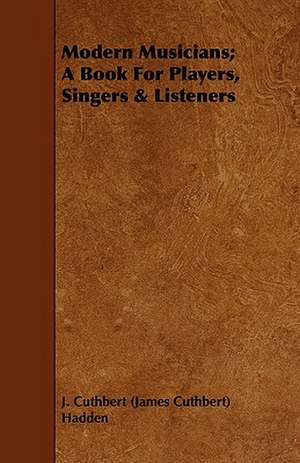 Modern Musicians; A Book For Players, Singers & Listeners

J. Cuthbert (James Cuthbert) Hadden